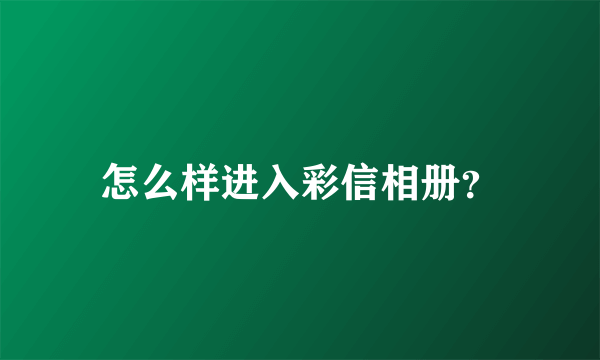 怎么样进入彩信相册?